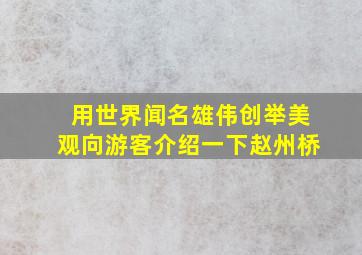 用世界闻名雄伟创举美观向游客介绍一下赵州桥